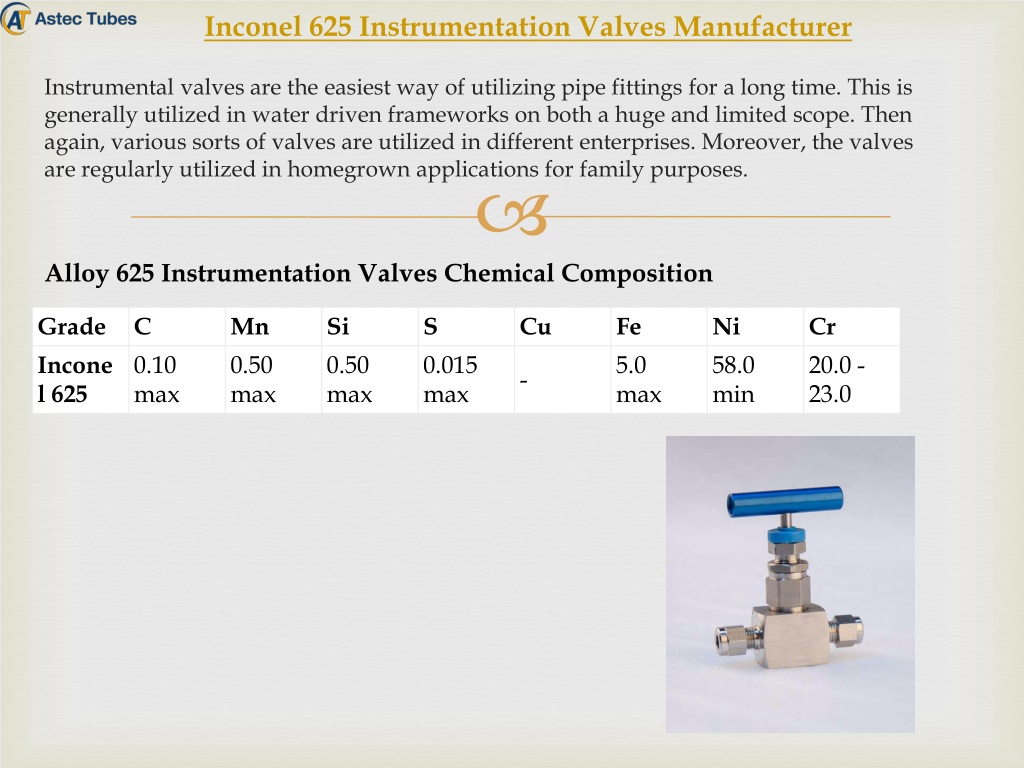 Astec Tubes

Inconel 625 Instrumentation Valves Manufacturer

Instrumental valves are the easiest way of utilizing pipe fittings for a long time. This is generally utilized in water driven frameworks on both a huge and limited scope. Then again, various sorts of valves are utilized in different enterprises. Moreover, the valves are regularly utilized in homegrown applications for family purposes.

Alloy 625 Instrumentation Valves Chemical Composition

| Grade | C | Mn | Si | S | Cu | Fe | Ni | Cr |
|---|---|---|---|---|---|---|---|---|
| Inconel 625 | 0.10 max | 0.50 max | 0.50 max | 0.015 max | - | 5.0 max | 58.0 min | 20.0 - 23.0 |